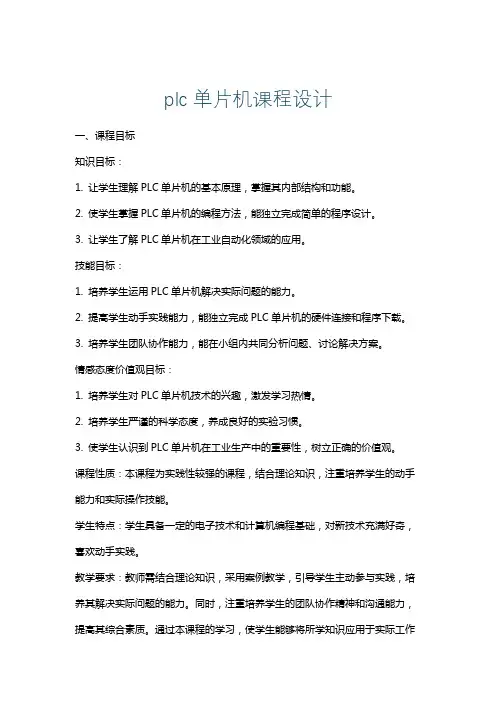 plc 单片机课程设计

一、课程目标

知识目标：

1. 让学生理解 PLC 单片机的基本原理，掌握其内部结构和功能。

2. 使学生掌握 PLC 单片机的编程方法，能独立完成简单的程序设计。

3. 让学生了解 PLC 单片机在工业自动化领域的应用。

技能目标：

1. 培养学生运用 PLC 单片机解决实际问题的能力。

2. 提高学生动手实践能力，能独立完成 PLC 单片机的硬件连接和程序下载。

3. 培养学生团队协作能力，能在小组内共同分析问题、讨论解决方案。

情感态度价值观目标：

1. 培养学生对 PLC 单片机技术的兴趣，激发学习热情。

2. 培养学生严谨的科学态度，养成良好的实验习惯。

3. 使学生认识到 PLC 单片机在工业生产中的重要性，树立正确的价值观。

课程性质：本课程为实践性较强的课程，结合理论知识，注重培养学生的动手能力和实际操作技能。

学生特点：学生具备一定的电子技术和计算机编程基础，对新技术充满好奇，喜欢动手实践。

教学要求：教师需结合理论知识，采用案例教学，引导学生主动参与实践，培养其解决实际问题的能力。同时，注重培养学生的团队协作精神和沟通能力，提高其综合素质。通过本课程的学习，使学生能够将所学知识应用于实际工作